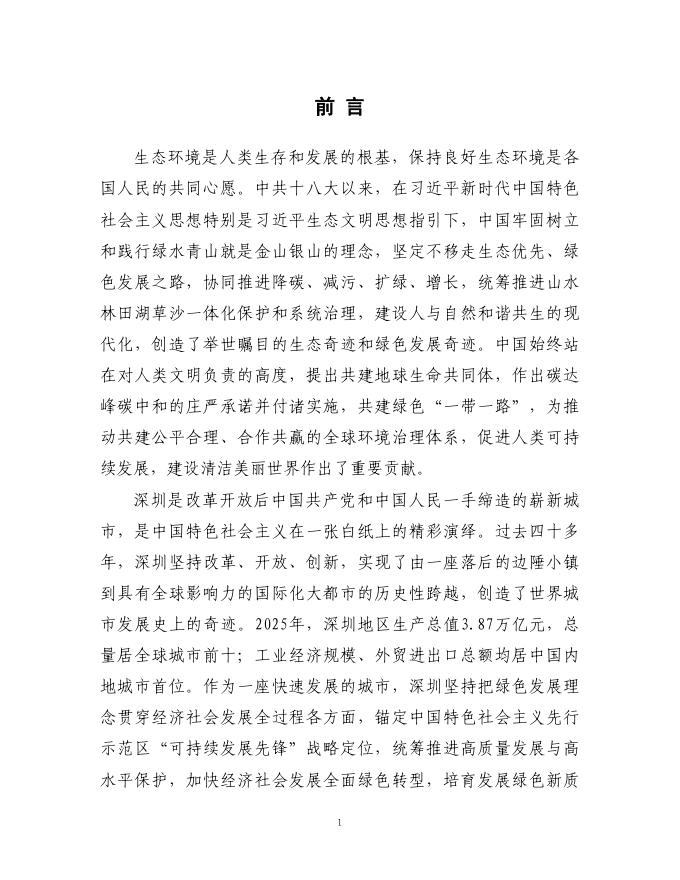 前言

生态环境是人类生存和发展的根基，保持良好生态环境是各国人民的共同心愿。中共十八大以来，在习近平新时代中国特色社会主义思想特别是习近平生态文明思想指引下，中国牢固树立和践行绿水青山就是金山银山的理念，坚定不移走生态优先、绿色发展之路，协同推进降碳、减污、扩绿、增长，统筹推进山水林田湖草沙一体化保护和系统治理，建设人与自然和谐共生的现代化，创造了举世瞩目的生态奇迹和绿色发展奇迹。中国始终站在对人类文明负责的高度，提出共建地球生命共同体，作出碳达峰碳中和的庄严承诺并付诸实施，共建绿色“一带一路”，为推动共建公平合理、合作共赢的全球环境治理体系，促进人类可持续发展，建设清洁美丽世界作出了重要贡献。

深圳是改革开放后中国共产党和中国人民一手缔造的崭新城市，是中国特色社会主义在一张白纸上的精彩演绎。过去四十多年，深圳坚持改革、开放、创新，实现了由一座落后的边陲小镇到具有全球影响力的国际化大都市的历史性跨越，创造了世界城市发展史上的奇迹。2025年，深圳地区生产总值3.87万亿元，总量居全球城市前十；工业经济规模、外贸进出口总额均居中国内地城市首位。作为一座快速发展的城市，深圳坚持把绿色发展理念贯穿经济社会发展全过程各方面，锚定中国特色社会主义先行示范区“可持续发展先锋”战略定位，统筹推进高质量发展与高水平保护，加快经济社会发展全面绿色转型，培育发展绿色新质

1